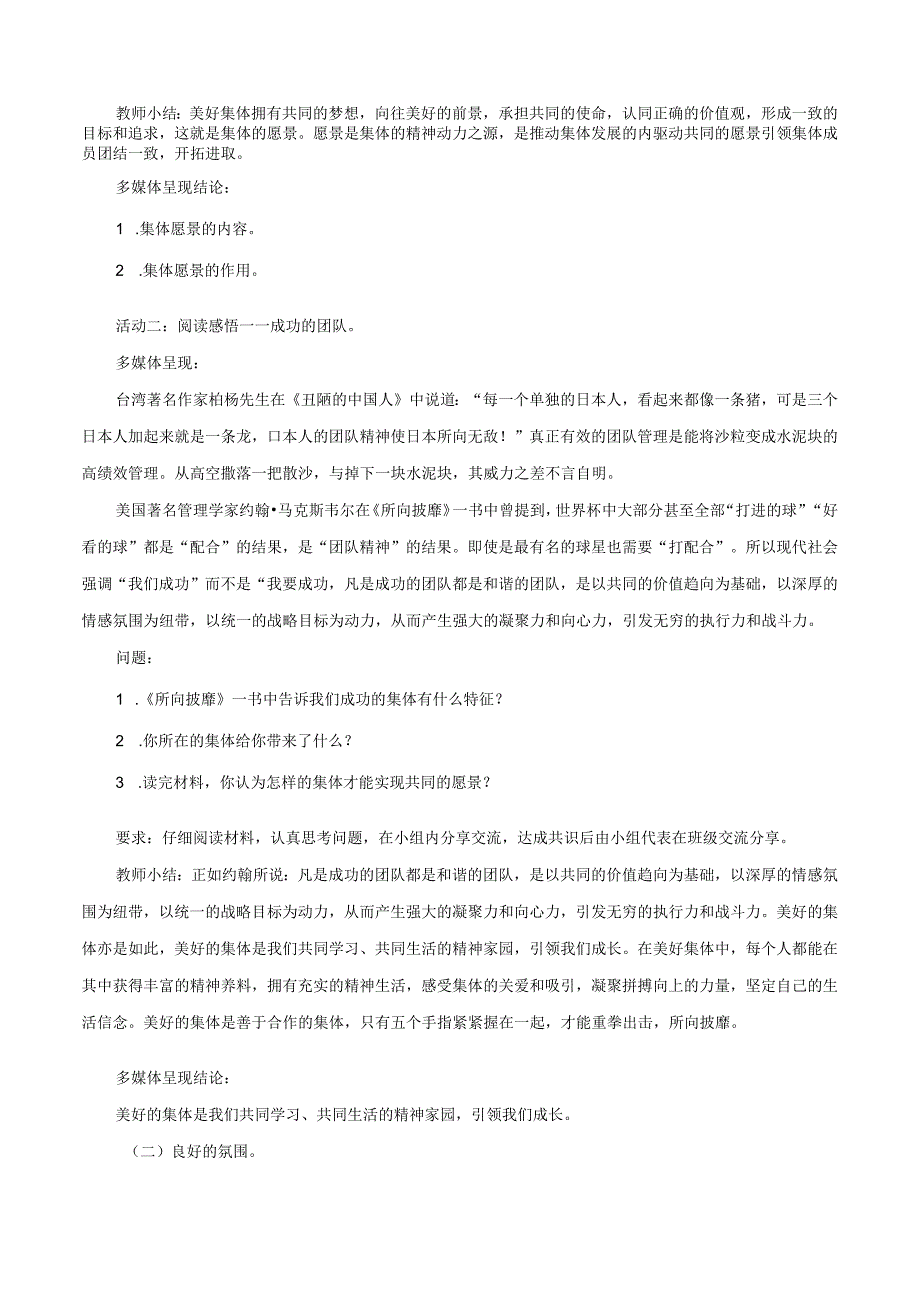 教师小结：美好集体拥有共同的梦想，向往美好的前景，承担共同的使命，认同正确的价值观，形成一致的目标和追求，这就是集体的愿景。愿景是集体的精神动力之源，是推动集体发展的内驱动共同的愿景引领集体成员团结一致，开拓进取。

多媒体呈现结论：

1 .集体愿景的内容。

2 .集体愿景的作用。

活动二：阅读感悟一一成功的团队。

多媒体呈现：

台湾著名作家柏杨先生在《丑陋的中国人》中说道：“每一个单独的日本人，看起来都像一条猪，可是三个日本人加起来就是一条龙，口本人的团队精神使日本所向无敌！”真正有效的团队管理是能将沙粒变成水泥块的高绩效管理。从高空撒落一把散沙，与掉下一块水泥块，其威力之差不言自明。

美国著名管理学家约翰•马克斯韦尔在《所向披靡》一书中曾提到，世界杯中大部分甚至全部“打进的球”“好看的球”都是“配合”的结果，是“团队精神”的结果。即使是最有名的球星也需要“打配合”。所以现代社会强调“我们成功”而不是“我要成功，凡是成功的团队都是和谐的团队，是以共同的价值趋向为基础，以深厚的情感氛围为纽带，以统一的战略目标为动力，从而产生强大的凝聚力和向心力，引发无穷的执行力和战斗力。

问题：

1 .《所向披靡》一书中告诉我们成功的集体有什么特征？

2 .你所在的集体给你带来了什么？

3 .读完材料，你认为怎样的集体才能实现共同的愿景？

要求：仔细阅读材料，认真思考问题，在小组内分享交流，达成共识后由小组代表在班级交流分享。

教师小结：正如约翰所说：凡是成功的团队都是和谐的团队，是以共同的价值趋向为基础，以深厚的情感氛围为纽带，以统一的战略目标为动力，从而产生强大的凝聚力和向心力，引发无穷的执行力和战斗力。美好的集体亦是如此，美好的集体是我们共同学习、共同生活的精神家园，引领我们成长。在美好集体中，每个人都能在其中获得丰富的精神养料，拥有充实的精神生活，感受集体的关爱和吸引，凝聚拼搏向上的力量，坚定自己的生活信念。美好的集体是善于合作的集体，只有五个手指紧紧握在一起，才能重拳出击，所向披靡。

多媒体呈现结论：

美好的集体是我们共同学习、共同生活的精神家园，引领我们成长。

（二）良好的氛围。